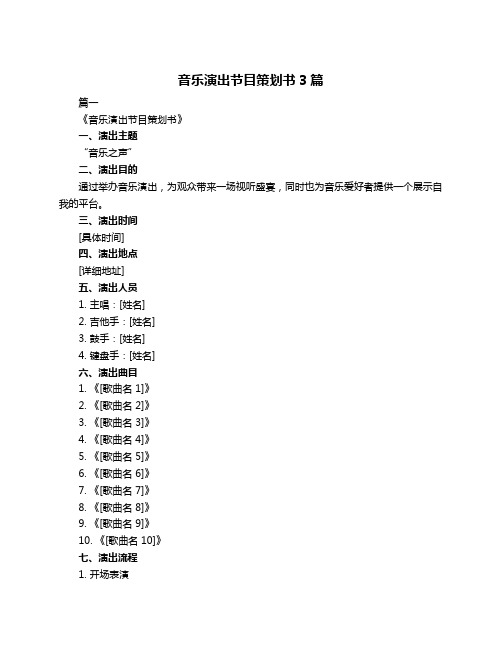 音乐演出节目策划书 3 篇

篇一

《音乐演出节目策划书》

一、演出主题

“音乐之声”

二、演出目的

通过举办音乐演出，为观众带来一场视听盛宴，同时也为音乐爱好者提供一个展示自我的平台。

三、演出时间

[具体时间]

四、演出地点

[详细地址]

五、演出人员

1. 主唱：[姓名]

2. 吉他手：[姓名]

3. 鼓手：[姓名]

4. 键盘手：[姓名]

六、演出曲目

1. 《[歌曲名 1]》

2. 《[歌曲名 2]》

3. 《[歌曲名 3]》

4. 《[歌曲名 4]》

5. 《[歌曲名 5]》

6. 《[歌曲名 6]》

7. 《[歌曲名 7]》

8. 《[歌曲名 8]》

9. 《[歌曲名 9]》

10. 《[歌曲名 10]》

七、演出流程

1. 开场表演